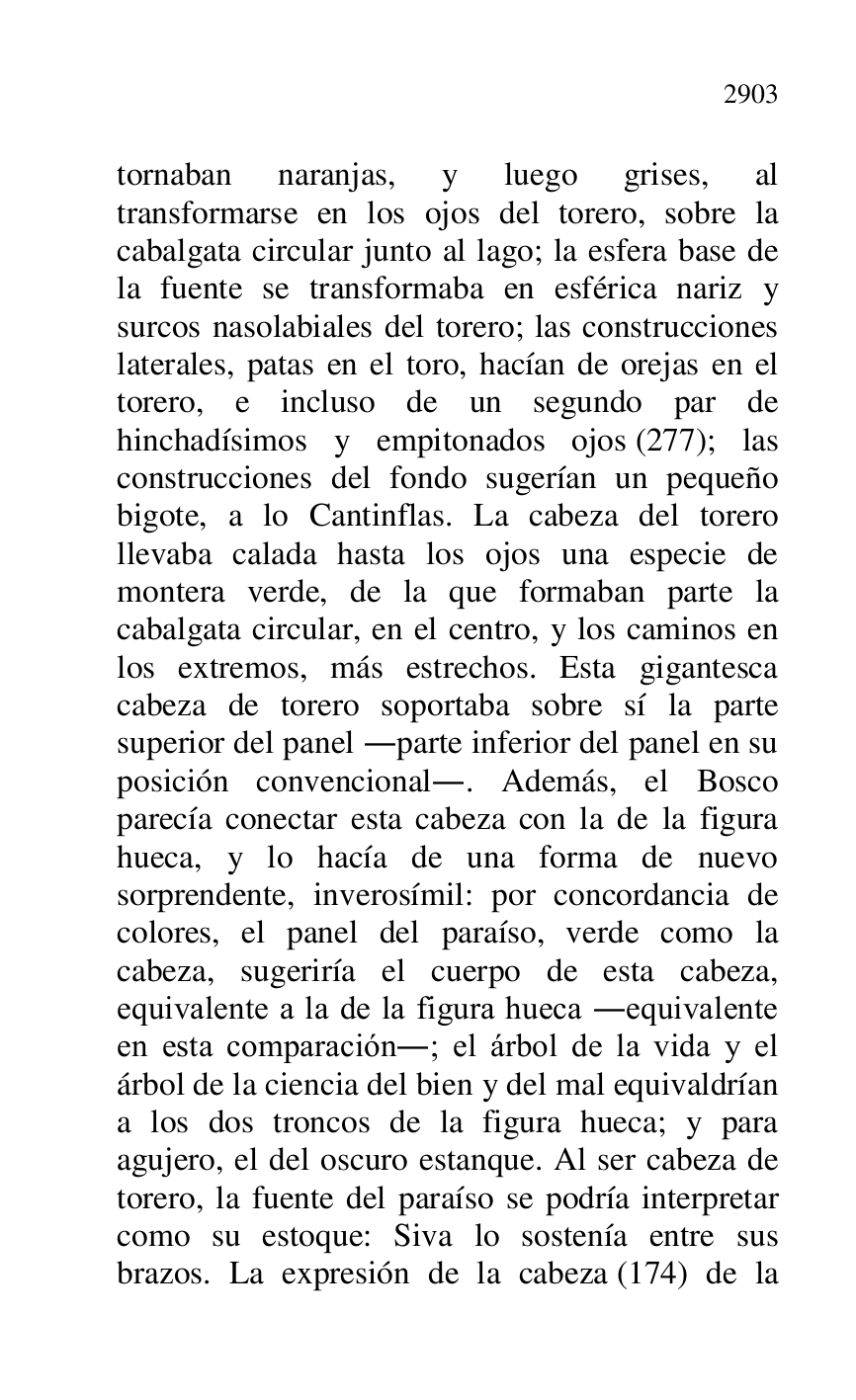 2903

tornaban naranjas, y luego grises, al transformarse en los ojos del torero, sobre la cabalgata circular junto al lago; la esfera base de la fuente se transformaba en esférica nariz y surcos nasolabiales del torero; las construcciones laterales, patas en el toro, hacían de orejas en el torero, e incluso de un segundo par de hinchadísimos y empitonados ojos (277); las construcciones del fondo sugerían un pequeño bigote, a lo Cantinflas. La cabeza del torero llevaba calada hasta los ojos una especie de montera verde, de la que formaban parte la cabalgata circular, en el centro, y los caminos en los extremos, más estrechos. Esta gigantesca cabeza de torero soportaba sobre sí la parte superior del panel —parte inferior del panel en su posición convencional—. Además, el Bosco parecía conectar esta cabeza con la de la figura hueca, y lo hacía de una forma de nuevo sorprendente, inverosímil: por concordancia de colores, el panel del paraíso, verde como la cabeza, sugeriría el cuerpo de esta cabeza, equivalente a la de la figura hueca —equivalente en esta comparación—; el árbol de la vida y el árbol de la ciencia del bien y del mal equivaldrían a los dos troncos de la figura hueca; y para agujero, el del oscuro estanque. Al ser cabeza de torero, la fuente del paraíso se podría interpretar como su estoque: Siva lo sostenía entre sus brazos. La expresión de la cabeza (174) de la